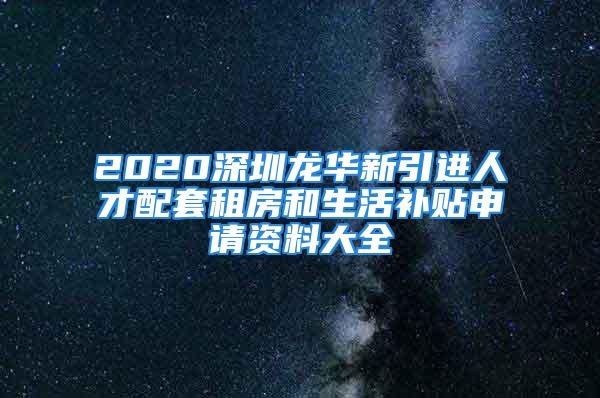 2020深圳龙华新引进人才配套租房和生活补贴申请资料大全